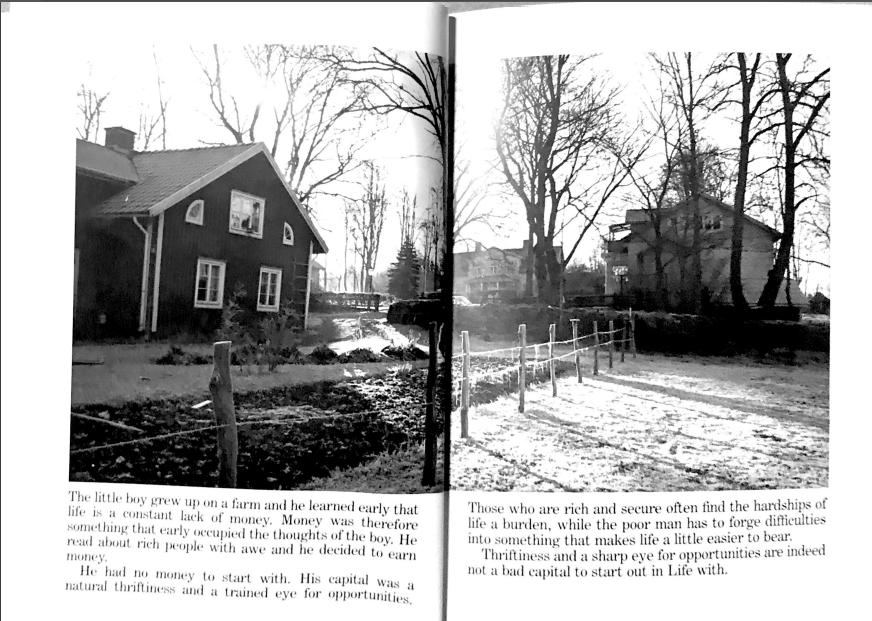 The little boy grew up on a farm and he learned early that life is a constant lack of money. Money was therefore something that early occupied the thoughts of the boy. He read about rich people with awe and he decided to earn money.

He had no money to start with. His capital was a natural thriftiness and a trained eye for opportunities.

Those who are rich and secure often find the hardships of life a burden, while the poor man has to forge difficulties into something that makes life a little easier to bear.

Thriftiness and a sharp eye for opportunities are indeed not a bad capital to start out in Life with.